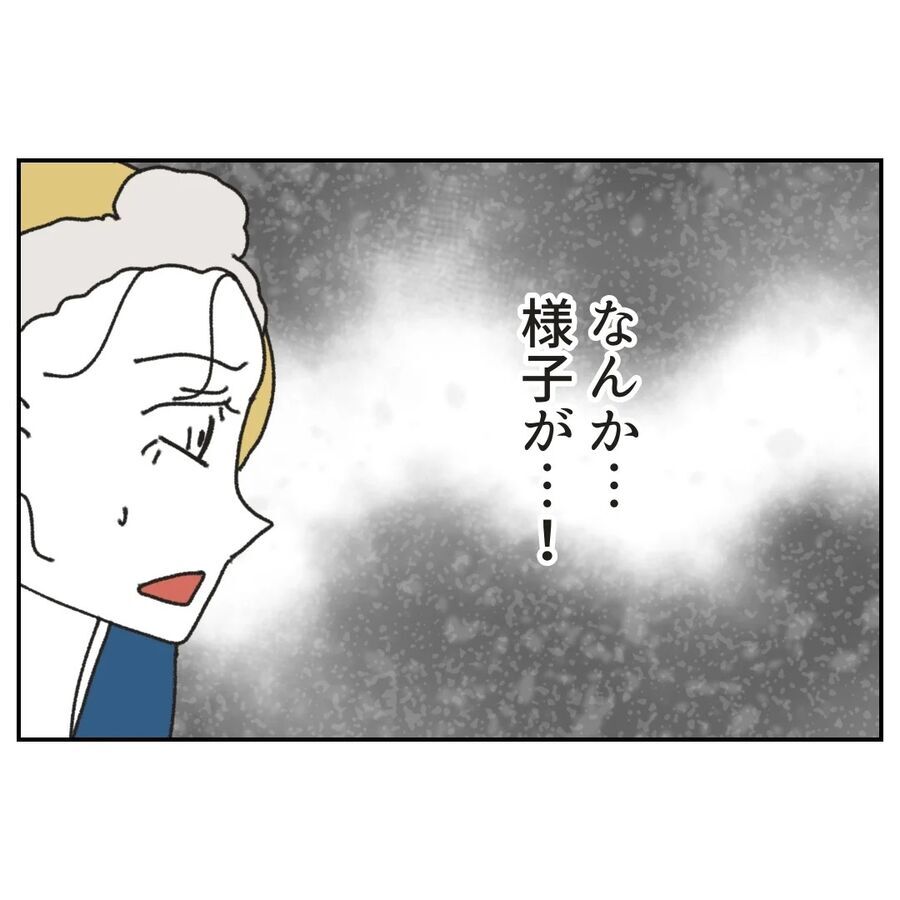 なんか…
様子が…！